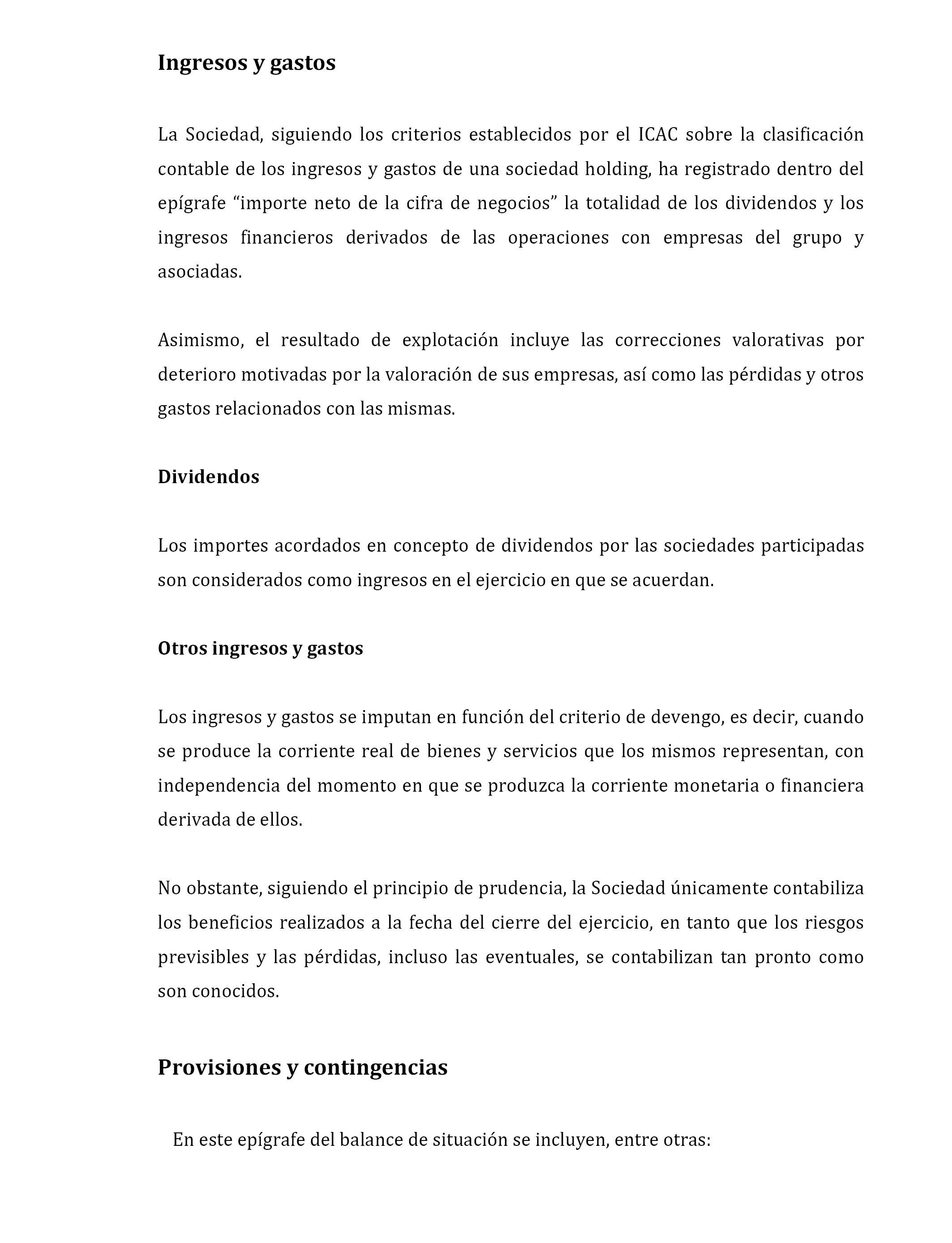 Ingresos y gastos

La Sociedad, siguiendo los criterios establecidos por el ICAC sobre la clasificación contable de los ingresos y gastos de una sociedad holding, ha registrado dentro del epígrafe “importe neto de la cifra de negocios” la totalidad de los dividendos y los ingresos financieros derivados de las operaciones con empresas del grupo y asociadas.

Asimismo, el resultado de explotación incluye las correcciones valorativas por deterioro motivadas por la valoración de sus empresas, así como las pérdidas y otros gastos relacionados con las mismas.

Dividendos

Los importes acordados en concepto de dividendos por las sociedades participadas son considerados como ingresos en el ejercicio en que se acuerdan.

Otros ingresos y gastos

Los ingresos y gastos se imputan en función del criterio de devengo, es decir, cuando se produce la corriente real de bienes y servicios que los mismos representan, con independencia del momento en que se produzca la corriente monetaria o financiera derivada de ellos.

No obstante, siguiendo el principio de prudencia, la Sociedad únicamente contabiliza los beneficios realizados a la fecha del cierre del ejercicio, en tanto que los riesgos previsibles y las pérdidas, incluso las eventuales, se contabilizan tan pronto como son conocidos.

Provisiones y contingencias

En este epígrafe del balance de situación se incluyen, entre otras: